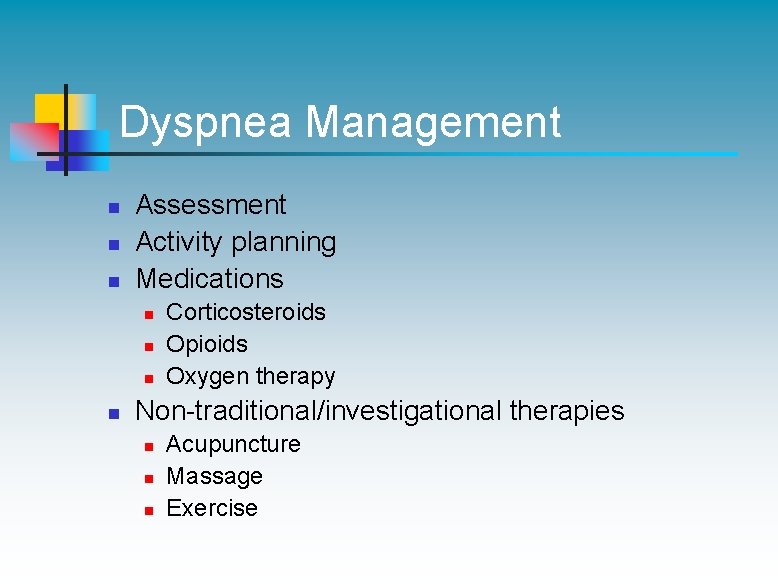 Dyspnea Management

• Assessment
• Activity planning
• Medications
• Corticosteroids
• Opioids
• Oxygen therapy
• Non-traditional/investigational therapies
• Acupuncture
• Massage
• Exercise